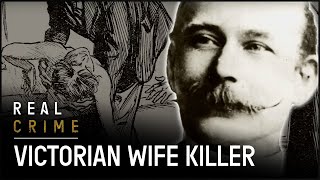 REAL
CRIME
VICTORIAN WIFE KILLER